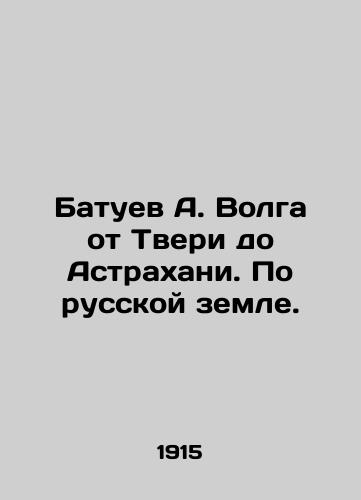 Батуев А. Волга от Твери до Астрахани. По русской земле.

1915